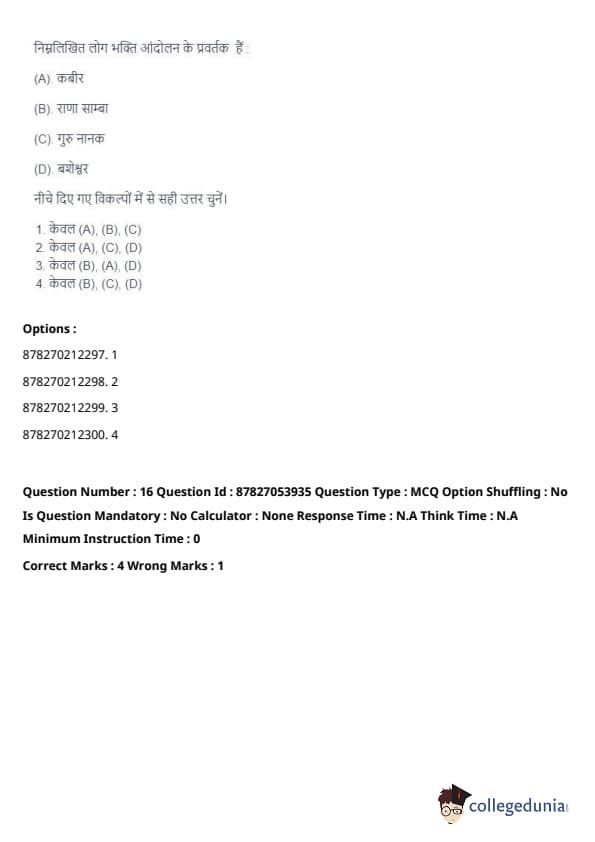 निम्नलिखित लोग भक्ति आंदोलन के प्रवर्तक हैं :

(A). कबीर

(B). राणा साम्बा

(C). गुरु नानक

(D). बशेश्वर

नीचे दिए गए विकल्पों में से सही उत्तर चुनें।

1. केवल (A), (B), (C)
2. केवल (A), (C), (D)
3. केवल (B), (A), (D)
4. केवल (B), (C), (D)

Options :

878270212297. 1

878270212298. 2

878270212299. 3

878270212300. 4

Question Number : 16 Question Id : 87827053935 Question Type : MCQ Option Shuffling : No Is Question Mandatory : No Calculator : None Response Time : N.A Think Time : N.A Minimum Instruction Time : 0

Correct Marks : 4 Wrong Marks : 1

collegedunia